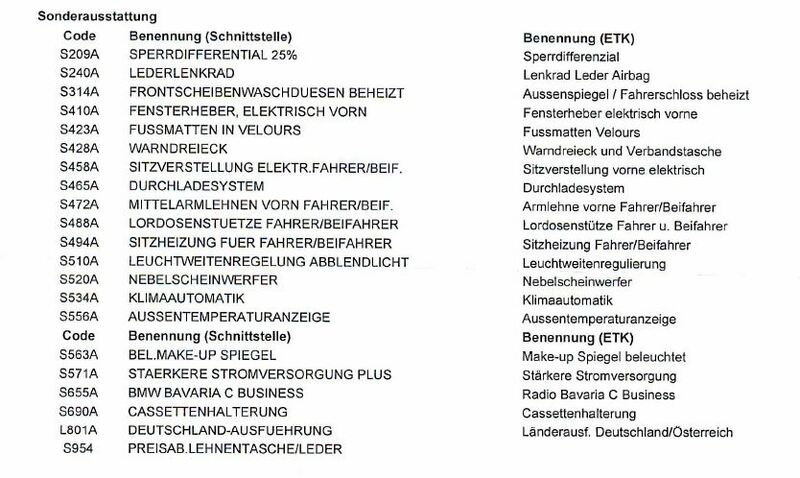 Sonderausstattung

| Code | Benennung (Schnittstelle) | Benennung (ETK) |
|---|---|---|
| S209A | SPERRDIFFERENTIAL 25% | Sperrdifferenzial |
| S240A | LEDERLENKRAD | Lenkrad Leder Airbag |
| S314A | FRONTSCHEIBENWASCHDUESEN BEHEIZT | Aussenspiegel / Fahrerschloss beheizt |
| S410A | FENSTERHEBER, ELEKTRISCH VORN | Fensterheber elektrisch vorne |
| S423A | FUSSMATTEN IN VELOURS | Fussmatten Velours |
| S428A | WARNDREIECK | Warndreieck und Verbandstasche |
| S458A | SITZVERSTELLUNG ELEKTR.FAHRER/BEIF. | Sitzverstellung vorne elektrisch |
| S465A | DURCHLADESYSTEM | Durchladesystem |
| S472A | MITTELARMLEHNEN VORN FAHRER/BEIF. | Armlehne vorne Fahrer/Beifahrer |
| S488A | LORDOSENSTUETZE FAHRER/BEIFAHRER | Lordosenstütze Fahrer u. Beifahrer |
| S494A | SITZHEIZUNG FUER FAHRER/BEIFAHRER | Sitzheizung Fahrer/Beifahrer |
| S510A | LEUCHTWEITENREGELUNG ABBLENDLICHT | Leuchtweitenregulierung |
| S520A | NEBELSCHEINWERFER | Nebelscheinwerfer |
| S534A | KLIMAAUTOMATIK | Klimaautomatik |
| S556A | AUSSENTEMPERATURANZEIGE | Aussentemperaturanzeige |
| Code | Benennung (Schnittstelle) | Benennung (ETK) |
| S563A | BEL.MAKE-UP SPIEGEL | Make-up Spiegel beleuchtet |
| S571A | STAERKERE STROMVERSORGUNG PLUS | Stärkere Stromversorgung |
| S655A | BMW BAVARIA C BUSINESS | Radio Bavaria C Business |
| S690A | CASSETTENHALTERUNG | Cassettenhalterung |
| L801A | DEUTSCHLAND-AUSFUEHRUNG | Länderausf. Deutschland/Österreich |
| S954 | PREISAB.LEHNENTASCHE/LEDER | |